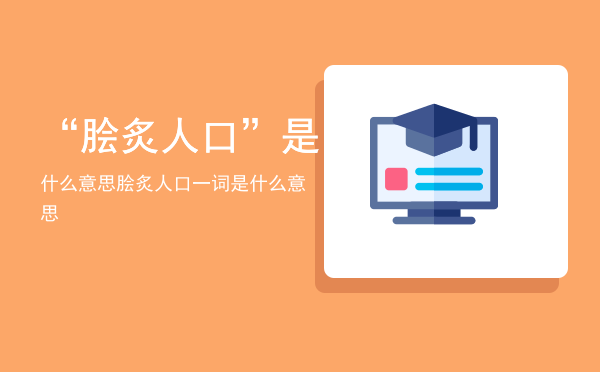 “脍炙人口”是

什么意思脍炙人口一词是什么意思